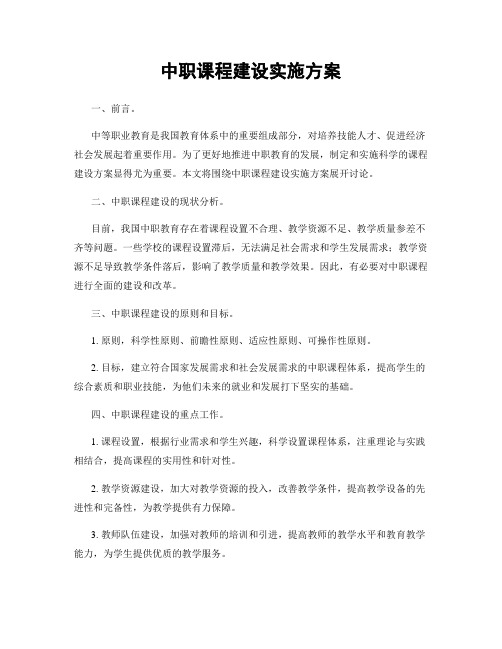 中职课程建设实施方案

一、前言。

中等职业教育是我国教育体系中的重要组成部分，对培养技能人才、促进经济社会发展起着重要作用。为了更好地推进中职教育的发展，制定和实施科学的课程建设方案显得尤为重要。本文将围绕中职课程建设实施方案展开讨论。

二、中职课程建设的现状分析。

目前，我国中职教育存在着课程设置不合理、教学资源不足、教学质量参差不齐等问题。一些学校的课程设置滞后，无法满足社会需求和学生发展需求；教学资源不足导致教学条件落后，影响了教学质量和教学效果。因此，有必要对中职课程进行全面的建设和改革。

三、中职课程建设的原则和目标。

1. 原则，科学性原则、前瞻性原则、适应性原则、可操作性原则。

2. 目标，建立符合国家发展需求和社会发展需求的中职课程体系，提高学生的综合素质和职业技能，为他们未来的就业和发展打下坚实的基础。

四、中职课程建设的重点工作。

1. 课程设置，根据行业需求和学生兴趣，科学设置课程体系，注重理论与实践相结合，提高课程的实用性和针对性。

2. 教学资源建设，加大对教学资源的投入，改善教学条件，提高教学设备的先进性和完备性，为教学提供有力保障。

3. 教师队伍建设，加强对教师的培训和引进，提高教师的教学水平和教育教学能力，为学生提供优质的教学服务。